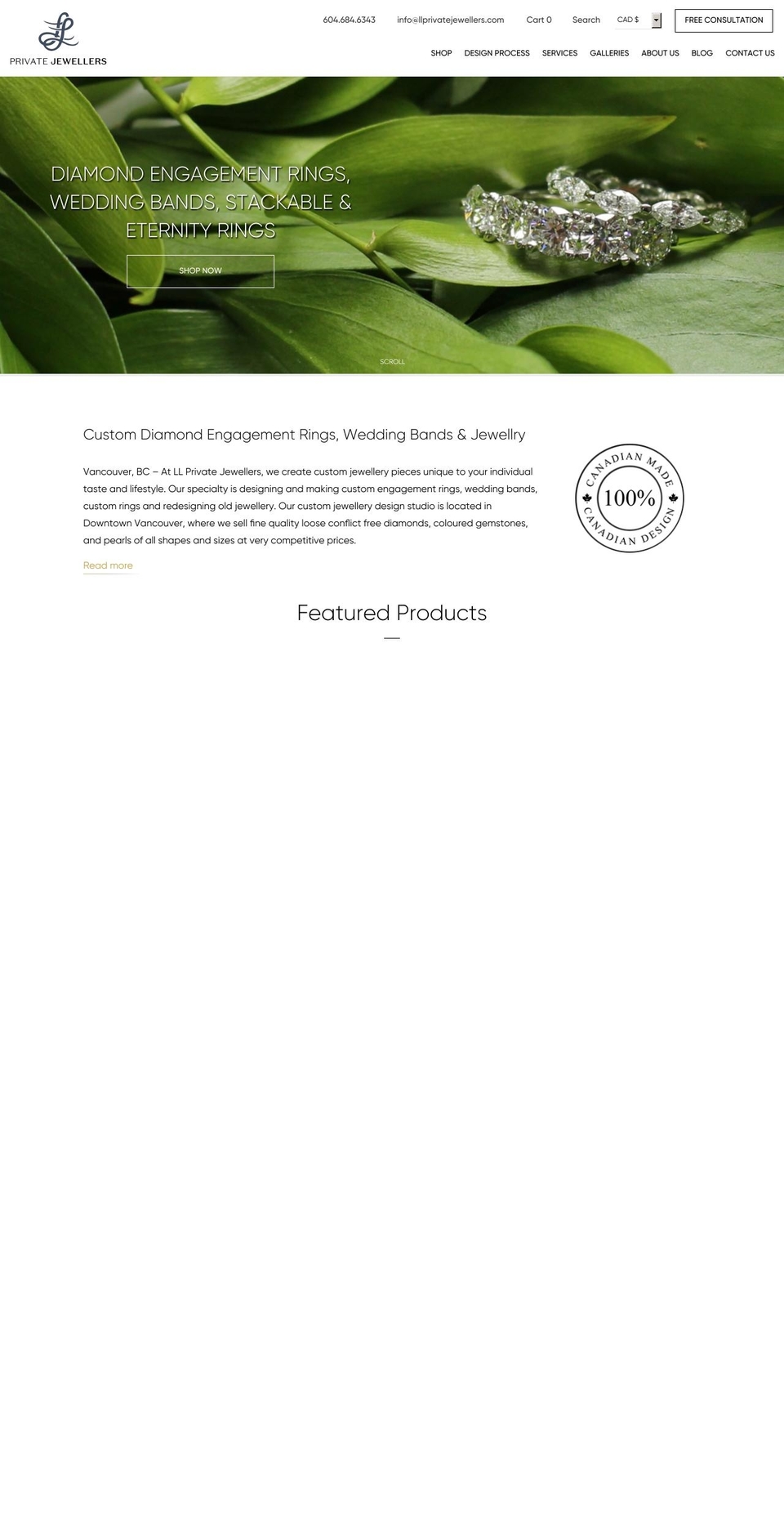 LL
PRIVATE JEWELLERS

604.684.6343 info@llprivatejewellers.com Cart 0 Search CAD $ FREE CONSULTATION

SHOP DESIGN PROCESS SERVICES GALLERIES ABOUT US BLOG CONTACT US

DIAMOND ENGAGEMENT RINGS, WEDDING BANDS, STACKABLE & ETERNITY RINGS

SHOP NOW

SCROLL

Custom Diamond Engagement Rings, Wedding Bands & Jewellry

Vancouver, BC – At LL Private Jewellers, we create custom jewellery pieces unique to your individual taste and lifestyle. Our specialty is designing and making custom engagement rings, wedding bands, custom rings and redesigning old jewellery. Our custom jewellery design studio is located in Downtown Vancouver, where we sell fine quality loose conflict free diamonds, coloured gemstones, and pearls of all shapes and sizes at very competitive prices.

Read more

CANADIAN MADE 100% CANADIAN DESIGN

Featured Products